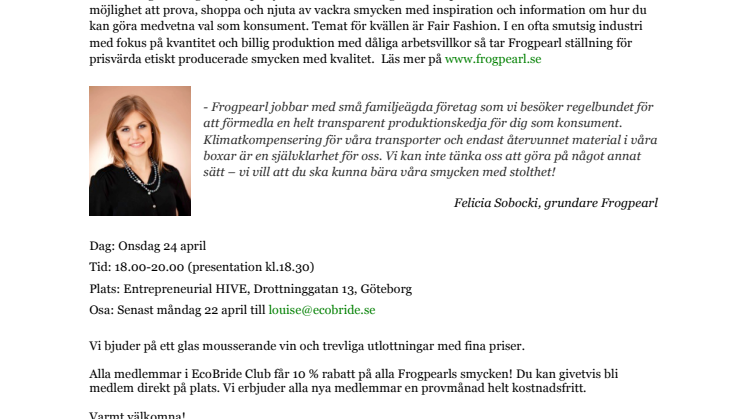 möjlighet att prova, shoppa och njuta av vackra smycken med inspiration och information om hur du kan göra medvetna val som konsument. Temat för kvällen är Fair Fashion. I en ofta smutsig industri med fokus på kvantitet och billig produktion med dåliga arbetsvillkor så tar Frogpearl ställning för prisvärda etiskt producerade smycken med kvalitet. Läs mer på www.frogpearl.se

- Frogpearl jobbar med små familjeägda företag som vi besöker regelbundet för att förmedla en helt transparent produktionskedja för dig som konsument. Klimatkompensering för våra transporter och endast återvunnet material i våra boxar är en självklarhet för oss. Vi kan inte tänka oss att göra på något annat sätt – vi vill att du ska kunna bära våra smycken med stolthet!

Felicia Sobocki, grundare Frogpearl

Dag: Onsdag 24 april

Tid: 18.00-20.00 (presentation kl.18.30)

Plats: Entrepreneurial HIVE, Drottninggatan 13, Göteborg

Osa: Senast måndag 22 april till louise@ecobride.se

Vi bjuder på ett glas mousserande vin och trevliga utlottningar med fina priser.

Alla medlemmar i EcoBride Club får 10 % rabatt på alla Frogpearls smycken! Du kan givetvis bli medlem direkt på plats. Vi erbjuder alla nya medlemmar en provmånad helt kostnadsfritt.

Varmt välkomna!